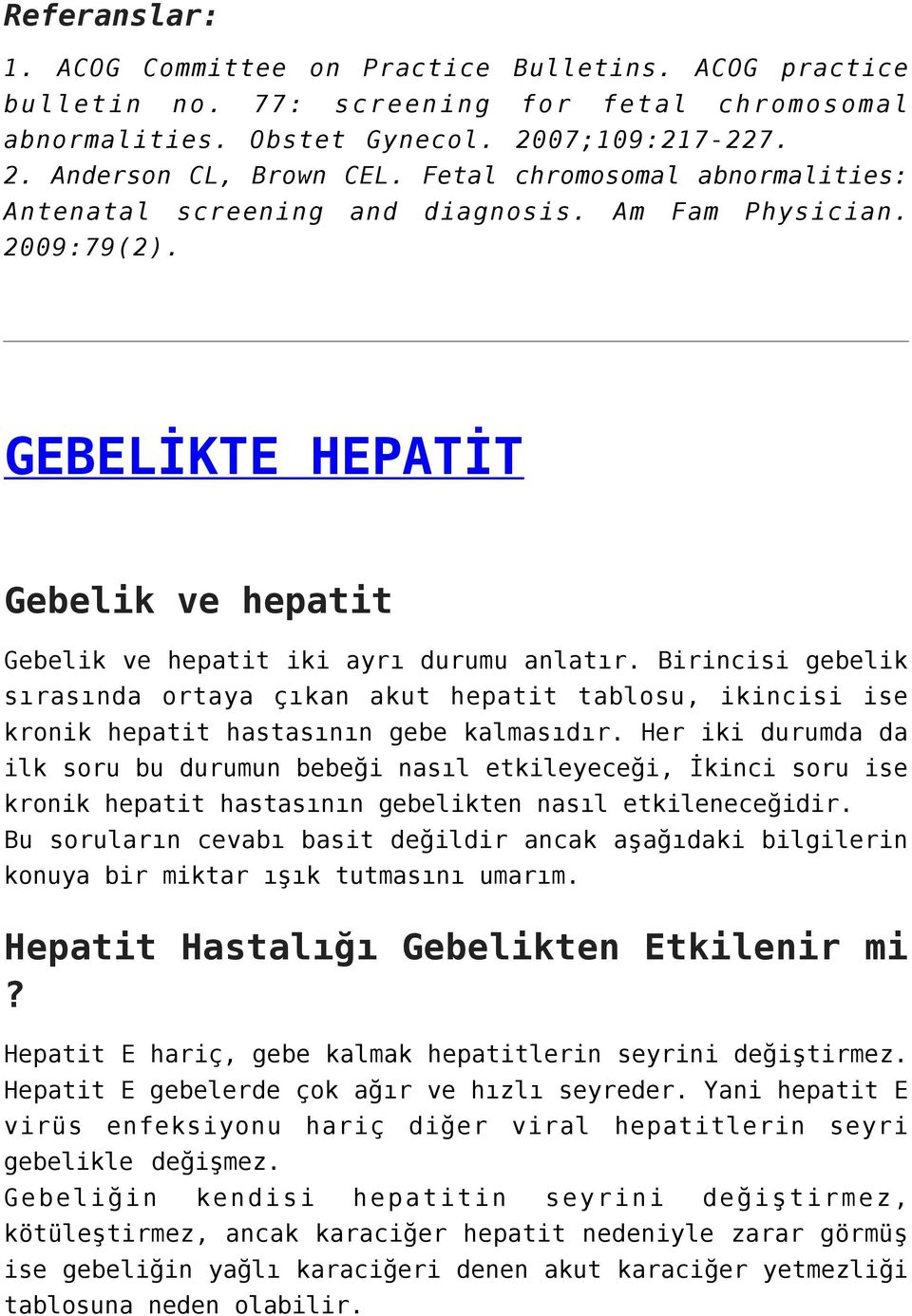 Referanslar:

1. ACOG Committee on Practice Bulletins. ACOG practice bulletin no. 77: screening for fetal chromosomal abnormalities. Obstet Gynecol. 2007;109:217-227.
2. Anderson CL, Brown CEL. Fetal chromosomal abnormalities: Antenatal screening and diagnosis. Am Fam Physician. 2009:79(2).

GEBELİKTE HEPATİT

Gebelik ve hepatit

Gebelik ve hepatit iki ayrı durumu anlatır. Birincisi gebelik sırasında ortaya çıkan akut hepatit tablosu, ikincisi ise kronik hepatit hastasının gebe kalmasıdır. Her iki durumda da ilk soru bu durumun bebeği nasıl etkileyeceği, İkinci soru ise kronik hepatit hastasının gebelikten nasıl etkileneceğidir. Bu soruların cevabı basit değildir ancak aşağıdaki bilgilerin konuya bir miktar ışık tutmasını umarım.

Hepatit Hastalığı Gebelikten Etkilenir mi ?

Hepatit E hariç, gebe kalmak hepatitlerin seyrini değiştirmez. Hepatit E gebelerde çok ağır ve hızlı seyreder. Yani hepatit E virüs enfeksiyonu hariç diğer viral hepatitlerin seyri gebelikle değişmez.
Gebeliğin kendisi hepatitin seyrini değiştirmez, kötüleştirmez, ancak karaciğer hepatit nedeniyle zarar görmüş ise gebeliğin yağlı karaciğeri denen akut karaciğer yetmezliği tablosuna neden olabilir.